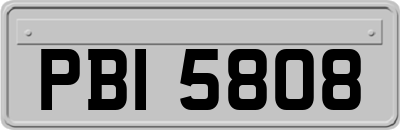 PBI 5808